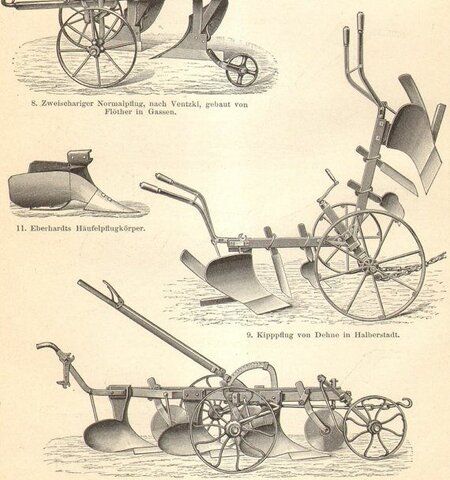 8. Zweischariger Normalpflug, nach Ventzki, gebaut von Flöther in Gassen.

11. Eberhardts Häufelpflugkörper.

9. Kipppflug von Dehne in Halberstadt.